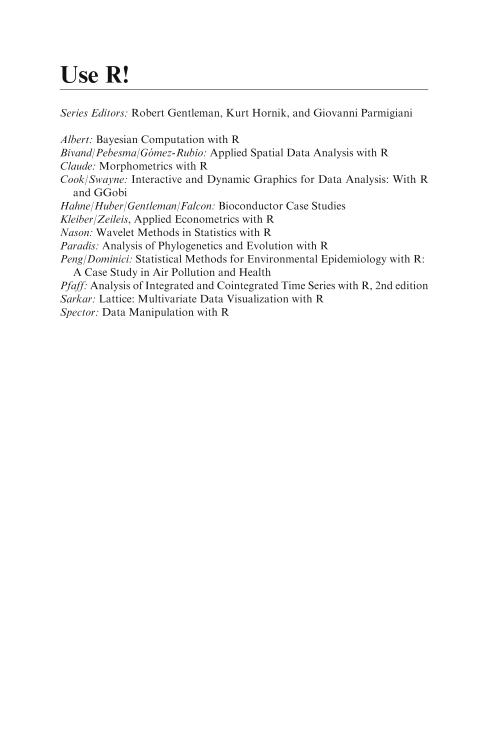 Use R!

Series Editors: Robert Gentleman, Kurt Hornik, and Giovanni Parmigiani

Albert: Bayesian Computation with R
Bivand/Pebesma/Gómez-Rubio: Applied Spatial Data Analysis with R
Claude: Morphometrics with R
Cook/Swayne: Interactive and Dynamic Graphics for Data Analysis: With R and GGobi
Hahne/Huber/Gentleman/Falcon: Bioconductor Case Studies
Kleiber/Zeileis, Applied Econometrics with R
Nason: Wavelet Methods in Statistics with R
Paradis: Analysis of Phylogenetics and Evolution with R
Peng/Dominici: Statistical Methods for Environmental Epidemiology with R: A Case Study in Air Pollution and Health
Pfaff: Analysis of Integrated and Cointegrated Time Series with R, 2nd edition
Sarkar: Lattice: Multivariate Data Visualization with R
Spector: Data Manipulation with R